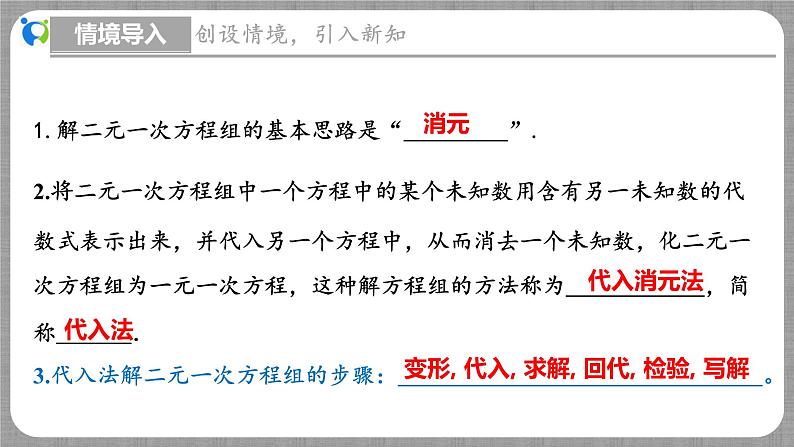 情境导入 创设情境，引入新知

1. 解二元一次方程组的基本思路是“消元”.

2.将二元一次方程组中一个方程中的某个未知数用含有另一未知数的代数式表示出来，并代入另一个方程中，从而消去一个未知数，化二元一次方程组为一元一次方程，这种解方程组的方法称为代入消元法，简称代入法.

3.代入法解二元一次方程组的步骤：变形, 代入, 求解, 回代, 检验, 写解。